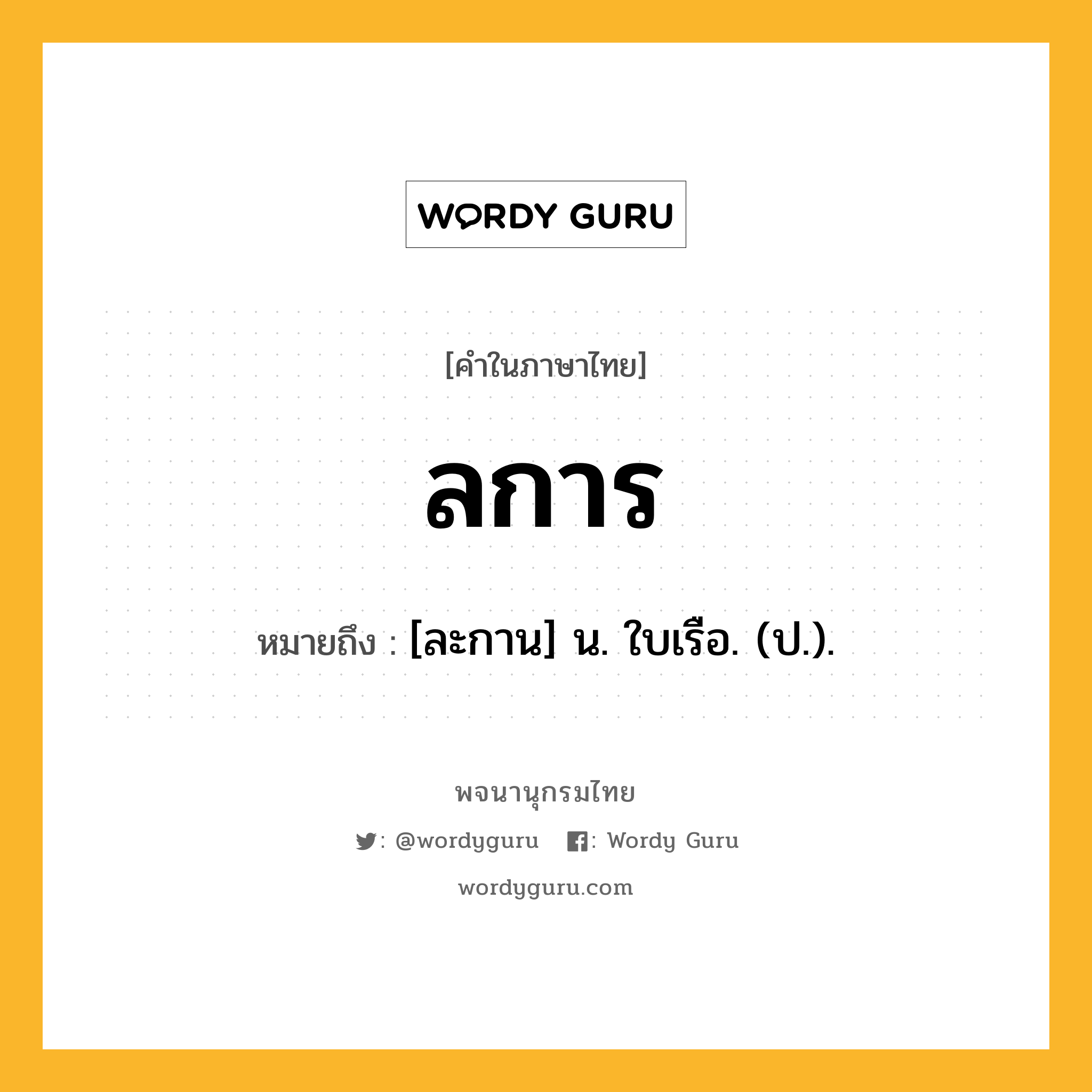 WORDY GURU

[คำในภาษาไทย]

ลการ

หมายถึง : [ละกาน] น. ใบเรือ. (ป.).

พจนานุกรมไทย

: @wordyguru : Wordy Guru

wordyguru.com